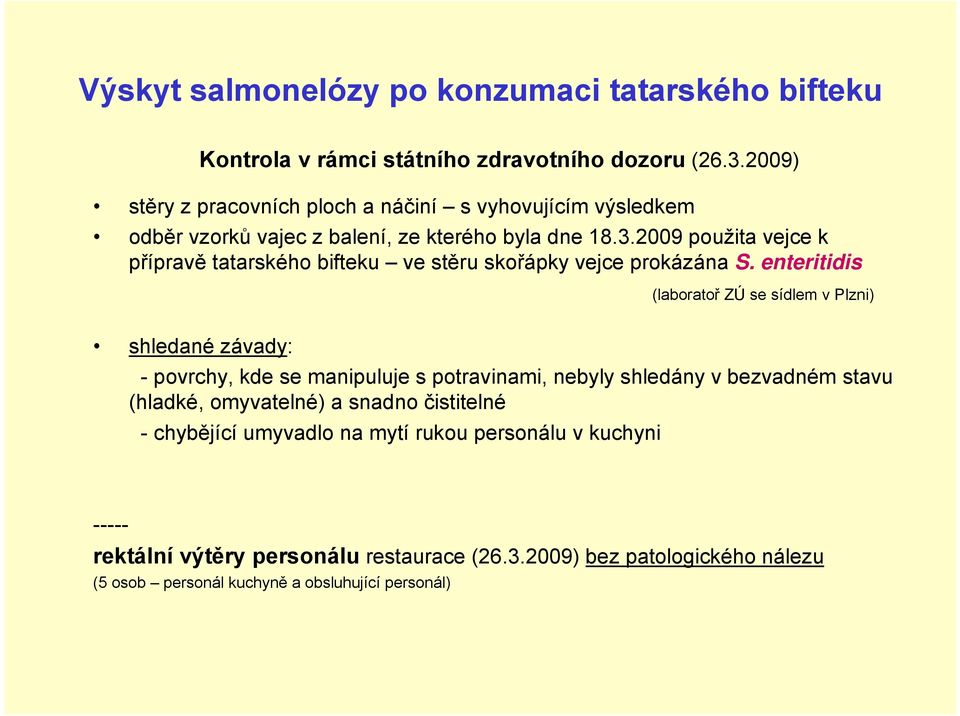 Výskyt salmonelózy po konzumaci tatarského bifteku

Kontrola v rámci státního zdravotního dozoru (26.3.2009)

• stěry z pracovních ploch a náčiní – s vyhovujícím výsledkem
• odběr vzorků vajec z balení, ze kterého byla dne 18.3.2009 použita vejce k přípravě tatarského bifteku – ve stěru skořápky vejce prokázána S. enteritidis

(laboratoř ZÚ se sídlem v Plzni)

• shledané závady:
- povrchy, kde se manipuluje s potravinami, nebyly shledány v bezvadném stavu (hladké, omyvatelné) a snadno čistitelné
- chybějící umyvadlo na mytí rukou personálu v kuchyni

-----
rektální výtěry personálu restaurace (26.3.2009) bez patologického nálezu
(5 osob – personál kuchyně a obsluhující personál)